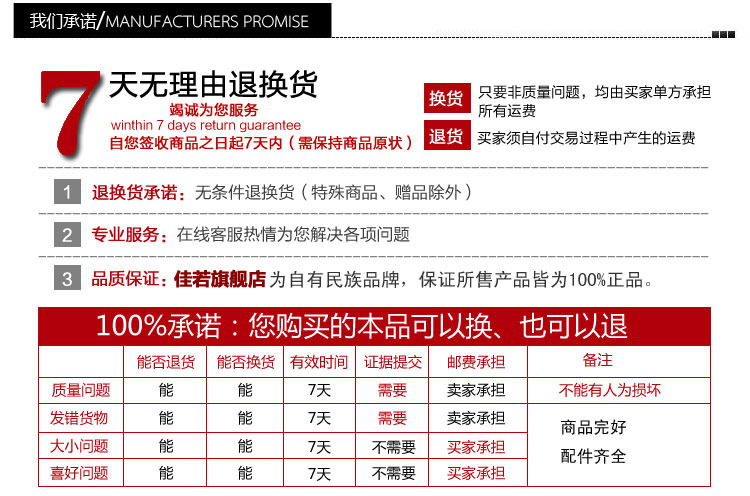 我们承诺/MANUFACTURERS PROMISE

7天无理由退换货
竭诚为您服务
winthin 7 days return guarantee
自您签收商品之日起7天内（需保持商品原状）

换货 只要非质量问题，均由买家单方承担所有运费
退货 买家须自付交易过程中产生的运费

1 退换货承诺：无条件退换货（特殊商品、赠品除外）

2 专业服务：在线客服热情为您解决各项问题

3 品质保证：佳若旗舰店为自有民族品牌，保证所售产品皆为100%正品。

100%承诺：您购买的本品可以换、也可以退

|  | 能否退货 | 能否换货 | 有效时间 | 证据提交 | 邮费承担 | 备注 |
|---|---|---|---|---|---|---|
| 质量问题 | 能 | 能 | 7天 | 需要 | 卖家承担 | 不能有人为损坏 |
| 发错货物 | 能 | 能 | 7天 | 需要 | 卖家承担 | 商品完好 配件齐全 |
| 大小问题 | 能 | 能 | 7天 | 不需要 | 买家承担 |  |
| 喜好问题 | 能 | 能 | 7天 | 不需要 | 买家承担 |  |